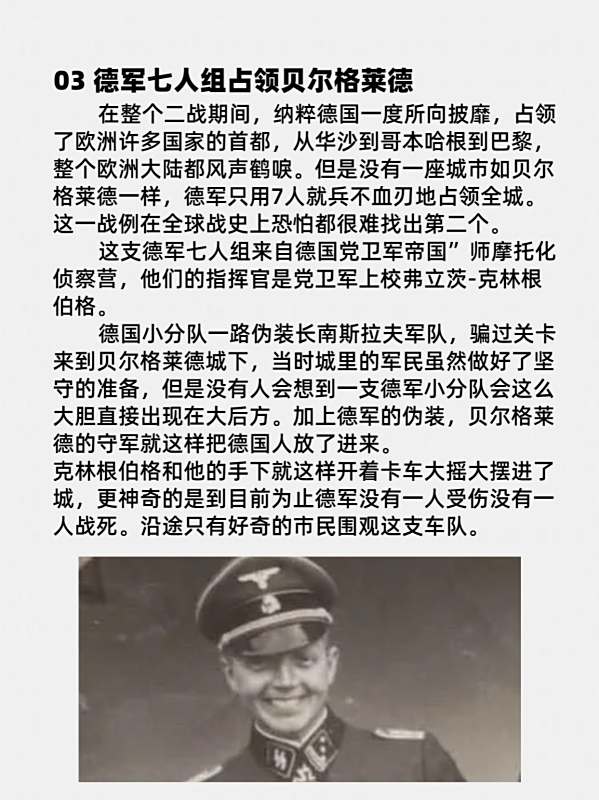 03 德军七人组占领贝尔格莱德

在整个二战期间，纳粹德国一度所向披靡，占领了欧洲许多国家的首都，从华沙到哥本哈根到巴黎，整个欧洲大陆都风声鹤唳。但是没有一座城市如贝尔格莱德一样，德军只用7人就兵不血刃地占领全城。这一战例在全球战史上恐怕都很难找出第二个。

这支德军七人组来自德国党卫军帝国”师摩托化侦察营，他们的指挥官是党卫军上校弗立茨-克林根伯格。

德国小分队一路伪装长南斯拉夫军队，骗过关卡来到贝尔格莱德城下，当时城里的军民虽然做好了坚守的准备，但是没有人会想到一支德军小分队会这么大胆直接出现在大后方。加上德军的伪装，贝尔格莱德的守军就这样把德国人放了进来。

克林根伯格和他的手下就这样开着卡车大摇大摆进了城，更神奇的是到目前为止德军没有一人受伤没有一人战死。沿途只有好奇的市民围观这支车队。